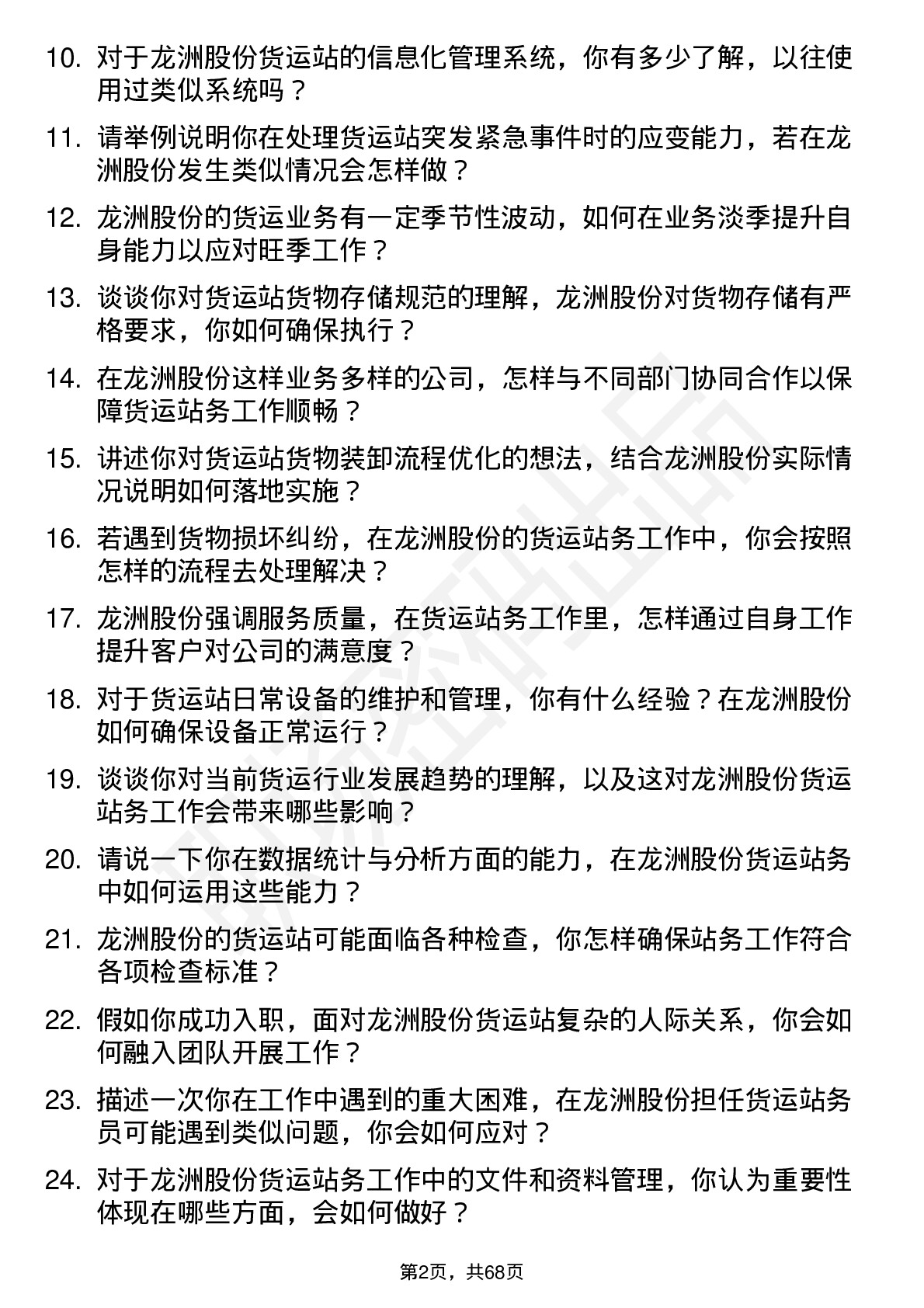 10. 对于龙洲股份货运站的信息化管理系统，你有多少了解，以往使用过类似系统吗？

11. 请举例说明你在处理货运站突发紧急事件时的应变能力，若在龙洲股份发生类似情况会怎样做？

12. 龙洲股份的货运业务有一定季节性波动，如何在业务淡季提升自身能力以应对旺季工作？

13. 谈谈你对货运站货物存储规范的理解，龙洲股份对货物存储有严格要求，你如何确保执行？

14. 在龙洲股份这样业务多样的公司，怎样与不同部门协同合作以保障货运站务工作顺畅？

15. 讲述你对货运站货物装卸流程优化的想法，结合龙洲股份实际情况说明如何落地实施？

16. 若遇到货物损坏纠纷，在龙洲股份的货运站务工作中，你会按照怎样的流程去处理解决？

17. 龙洲股份强调服务质量，在货运站务工作里，怎样通过自身工作提升客户对公司的满意度？

18. 对于货运站日常设备的维护和管理，你有什么经验？在龙洲股份如何确保设备正常运行？

19. 谈谈你对当前货运行业发展趋势的理解，以及这对龙洲股份货运站务工作会带来哪些影响？

20. 请说一下你在数据统计与分析方面的能力，在龙洲股份货运站务中如何运用这些能力？

21. 龙洲股份的货运站可能面临各种检查，你怎样确保站务工作符合各项检查标准？

22. 假如你成功入职，面对龙洲股份货运站复杂的人际关系，你会如何融入团队开展工作？

23. 描述一次你在工作中遇到的重大困难，在龙洲股份担任货运站务员可能遇到类似问题，你会如何应对？

24. 对于龙洲股份货运站务工作中的文件和资料管理，你认为重要性体现在哪些方面，会如何做好？

第2页，共68页